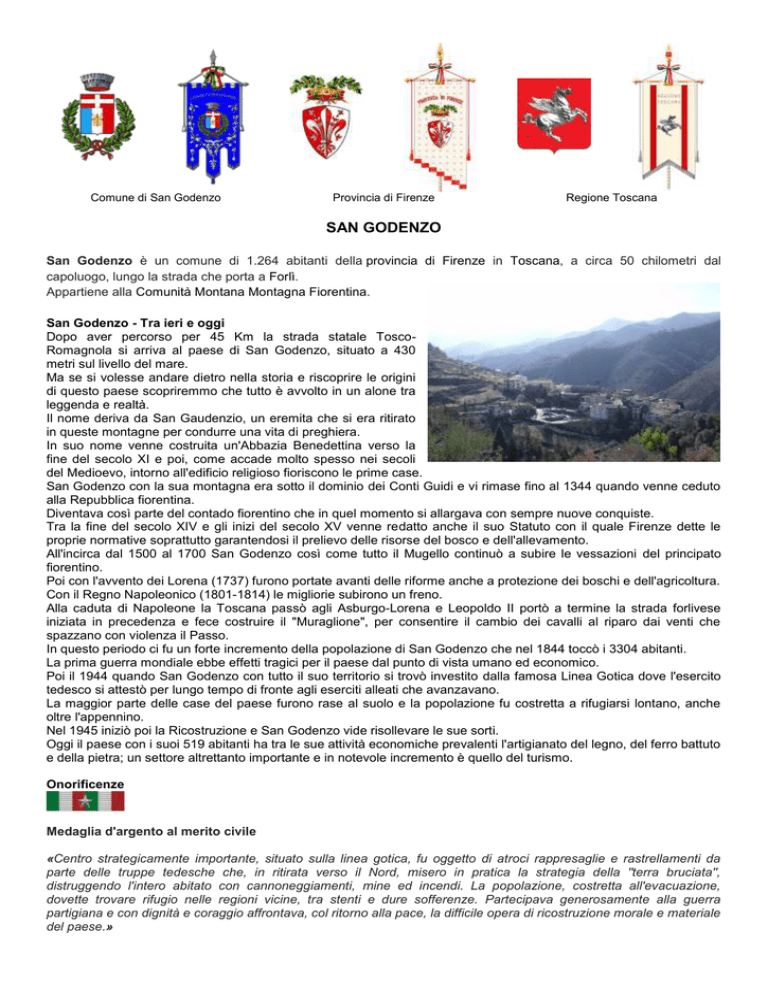 Comune di San Godenzo

Provincia di Firenze

Regione Toscana

SAN GODENZO

San Godenzo è un comune di 1.264 abitanti della provincia di Firenze in Toscana, a circa 50 chilometri dal capoluogo, lungo la strada che porta a Forlì.
Appartiene alla Comunità Montana Montagna Fiorentina.

San Godenzo - Tra ieri e oggi
Dopo aver percorso per 45 Km la strada statale Tosco-Romagnola si arriva al paese di San Godenzo, situato a 430 metri sul livello del mare.
Ma se si volesse andare dietro nella storia e riscoprire le origini di questo paese scopriremmo che tutto è avvolto in un alone tra leggenda e realtà.
Il nome deriva da San Gaudenzio, un eremita che si era ritirato in queste montagne per condurre una vita di preghiera.
In suo nome venne costruita un'Abbazia Benedettina verso la fine del secolo XI e poi, come accade molto spesso nei secoli del Medioevo, intorno all'edificio religioso fioriscono le prime case.
San Godenzo con la sua montagna era sotto il dominio dei Conti Guidi e vi rimase fino al 1344 quando venne ceduto alla Repubblica fiorentina.
Diventava così parte del contado fiorentino che in quel momento si allargava con sempre nuove conquiste.
Tra la fine del secolo XIV e gli inizi del secolo XV venne redatto anche il suo Statuto con il quale Firenze dette le proprie normative soprattutto garantendosi il prelievo delle risorse del bosco e dell'allevamento.
All'incirca dal 1500 al 1700 San Godenzo così come tutto il Mugello continuò a subire le vessazioni del principato fiorentino.
Poi con l'avvento dei Lorena (1737) furono portate avanti delle riforme anche a protezione dei boschi e dell'agricoltura.
Con il Regno Napoleonico (1801-1814) le migliorie subirono un freno.
Alla caduta di Napoleone la Toscana passò agli Asburgo-Lorena e Leopoldo II portò a termine la strada forlivese iniziata in precedenza e fece costruire il "Muraglione", per consentire il cambio dei cavalli al riparo dai venti che spazzano con violenza il Passo.
In questo periodo ci fu un forte incremento della popolazione di San Godenzo che nel 1844 toccò i 3304 abitanti.
La prima guerra mondiale ebbe effetti tragici per il paese dal punto di vista umano ed economico.
Poi il 1944 quando San Godenzo con tutto il suo territorio si trovò investito dalla famosa Linea Gotica dove l'esercito tedesco si attestò per lungo tempo di fronte agli eserciti alleati che avanzavano.
La maggior parte delle case del paese furono rase al suolo e la popolazione fu costretta a rifugiarsi lontano, anche oltre l'appennino.
Nel 1945 iniziò poi la Ricostruzione e San Godenzo vide risollevare le sue sorti.
Oggi il paese con i suoi 519 abitanti ha tra le sue attività economiche prevalenti l'artigianato del legno, del ferro battuto e della pietra; un settore altrettanto importante e in notevole incremento è quello del turismo.

Onorificenze

Medaglia d'argento al merito civile

«Centro strategicamente importante, situato sulla linea gotica, fu oggetto di atroci rappresaglie e rastrellamenti da parte delle truppe tedesche che, in ritirata verso il Nord, misero in pratica la strategia della "terra bruciata", distruggendo l'intero abitato con cannoneggiamenti, mine ed incendi. La popolazione, costretta all'evacuazione, dovette trovare rifugio nelle regioni vicine, tra stenti e dure sofferenze. Partecipava generosamente alla guerra partigiana e con dignità e coraggio affrontava, col ritorno alla pace, la difficile opera di ricostruzione morale e materiale del paese.»